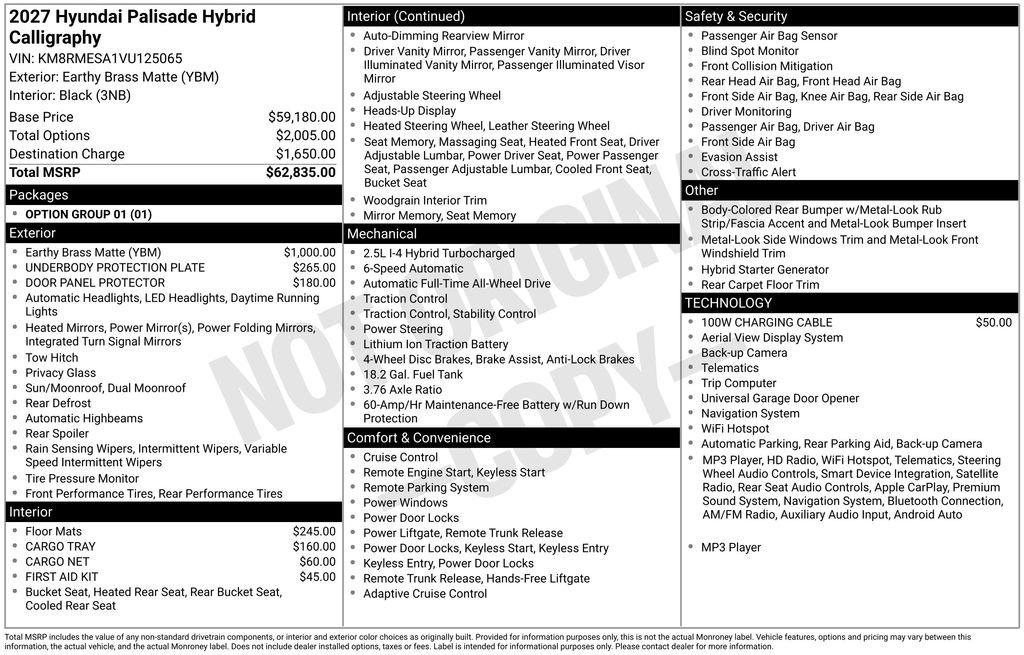 2027 Hyundai Palisade Hybrid Calligraphy
VIN: KM8RMESA1VU125065
Exterior: Earthy Brass Matte (YBM)
Interior: Black (3NB)

Base Price $59,180.00
Total Options $2,005.00
Destination Charge $1,650.00
Total MSRP $62,835.00

Packages
• OPTION GROUP 01 (01)

Exterior
• Earthy Brass Matte (YBM) $1,000.00
• UNDERBODY PROTECTION PLATE $265.00
• DOOR PANEL PROTECTOR $180.00
• Automatic Headlights, LED Headlights, Daytime Running Lights
• Heated Mirrors, Power Mirror(s), Power Folding Mirrors, Integrated Turn Signal Mirrors
• Tow Hitch
• Privacy Glass
• Sun/Moonroof, Dual Moonroof
• Rear Defrost
• Automatic Highbeams
• Rear Spoiler
• Rain Sensing Wipers, Intermittent Wipers, Variable Speed Intermittent Wipers
• Tire Pressure Monitor
• Front Performance Tires, Rear Performance Tires

Interior
• Floor Mats $245.00
• CARGO TRAY $160.00
• CARGO NET $60.00
• FIRST AID KIT $45.00
• Bucket Seat, Heated Rear Seat, Rear Bucket Seat, Cooled Rear Seat

Interior (Continued)
• Auto-Dimming Rearview Mirror
• Driver Vanity Mirror, Passenger Vanity Mirror, Driver Illuminated Vanity Mirror, Passenger Illuminated Visor Mirror
• Adjustable Steering Wheel
• Heads-Up Display
• Heated Steering Wheel, Leather Steering Wheel
• Seat Memory, Massaging Seat, Heated Front Seat, Driver Adjustable Lumbar, Power Driver Seat, Power Passenger Seat, Passenger Adjustable Lumbar, Cooled Front Seat, Bucket Seat
• Woodgrain Interior Trim
• Mirror Memory, Seat Memory

Mechanical
• 2.5L I-4 Hybrid Turbocharged
• 6-Speed Automatic
• Automatic Full-Time All-Wheel Drive
• Traction Control
• Traction Control, Stability Control
• Power Steering
• Lithium Ion Traction Battery
• 4-Wheel Disc Brakes, Brake Assist, Anti-Lock Brakes
• 18.2 Gal. Fuel Tank
• 3.76 Axle Ratio
• 60-Amp/Hr Maintenance-Free Battery w/Run Down Protection

Comfort & Convenience
• Cruise Control
• Remote Engine Start, Keyless Start
• Remote Parking System
• Power Windows
• Power Door Locks
• Power Liftgate, Remote Trunk Release
• Power Door Locks, Keyless Start, Keyless Entry
• Keyless Entry, Power Door Locks
• Remote Trunk Release, Hands-Free Liftgate
• Adaptive Cruise Control

Safety & Security
• Passenger Air Bag Sensor
• Blind Spot Monitor
• Front Collision Mitigation
• Rear Head Air Bag, Front Head Air Bag
• Front Side Air Bag, Knee Air Bag, Rear Side Air Bag
• Driver Monitoring
• Passenger Air Bag, Driver Air Bag
• Front Side Air Bag
• Evasion Assist
• Cross-Traffic Alert

Other
• Body-Colored Rear Bumper w/Metal-Look Rub Strip/Fascia Accent and Metal-Look Bumper Insert
• Metal-Look Side Windows Trim and Metal-Look Front Windshield Trim
• Hybrid Starter Generator
• Rear Carpet Floor Trim

TECHNOLOGY
• 100W CHARGING CABLE $50.00
• Aerial View Display System
• Back-up Camera
• Telematics
• Trip Computer
• Universal Garage Door Opener
• Navigation System
• WiFi Hotspot
• Automatic Parking, Rear Parking Aid, Back-up Camera
• MP3 Player, HD Radio, WiFi Hotspot, Telematics, Steering Wheel Audio Controls, Smart Device Integration, Satellite Radio, Rear Seat Audio Controls, Apple CarPlay, Premium Sound System, Navigation System, Bluetooth Connection, AM/FM Radio, Auxiliary Audio Input, Android Auto
• MP3 Player

Total MSRP includes the value of any non-standard drivetrain components, or interior and exterior color choices as originally built. Provided for information purposes only, this is not the actual Monroney label. Vehicle features, options and pricing may vary between this information, the actual vehicle, and the actual Monroney label. Does not include dealer installed options, taxes or fees. Label is intended for informational purposes only. Please contact dealer for more information.

NOT ORIGINAL COPY